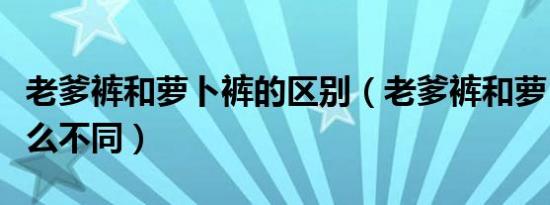 老爹裤和萝卜裤的区别（老爹裤和萝
么不同）